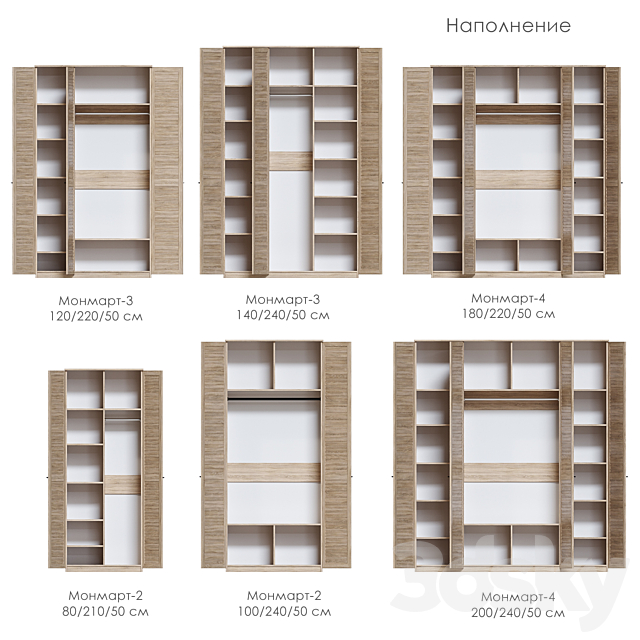 Наполнение

Монмарт-3
120/220/50 см

Монмарт-3
140/240/50 см

Монмарт-4
180/220/50 см

Монмарт-2
80/210/50 см

Монмарт-2
100/240/50 см

Монмарт-4
200/240/50 см

3dsky